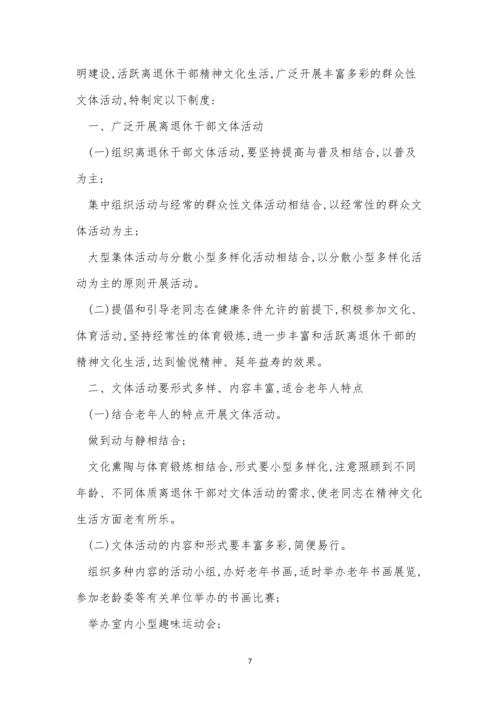 明建设,活跃离退休干部精神文化生活,广泛开展丰富多彩的群众性文体活动,特制定以下制度:

一、广泛开展离退休干部文体活动

(一)组织离退休干部文体活动,要坚持提高与普及相结合,以普及为主;

集中组织活动与经常的群众性文体活动相结合,以经常性的群众文体活动为主;

大型集体活动与分散小型多样化活动相结合,以分散小型多样化活动为主的原则开展活动。

(二)提倡和引导老同志在健康条件允许的前提下,积极参加文化、体育活动,坚持经常性的体育锻炼,进一步丰富和活跃离退休干部的精神文化生活,达到愉悦精神、延年益寿的效果。

二、文体活动要形式多样、内容丰富,适合老年人特点

(一)结合老年人的特点开展文体活动。

做到动与静相结合;

文化熏陶与体育锻炼相结合,形式要小型多样化,注意照顾到不同年龄、不同体质离退休干部对文体活动的需求,使老同志在精神文化生活方面老有所乐。

(二)文体活动的内容和形式要丰富多彩,简便易行。

组织多种内容的活动小组,办好老年书画,适时举办老年书画展览,参加老龄委等有关单位举办的书画比赛;

举办室内小型趣味运动会;

7